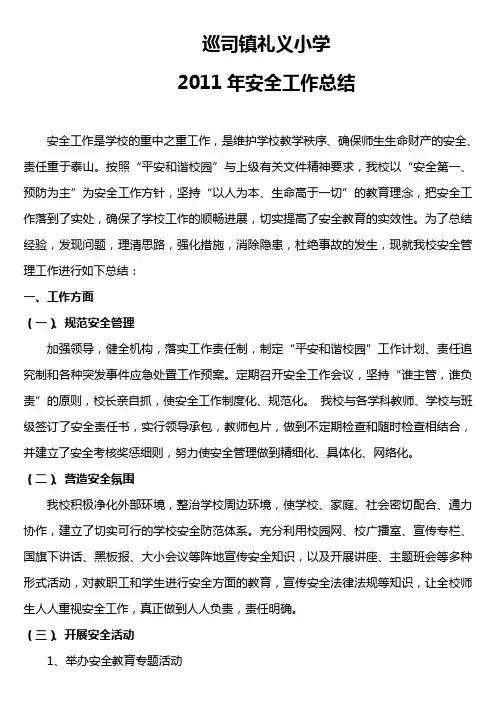 巡司镇礼义小学

2011 年安全工作总结

安全工作是学校的重中之重工作，是维护学校教学秩序、确保师生生命财产的安全、责任重于泰山。按照“平安和谐校园”与上级有关文件精神要求，我校以“安全第一、预防为主”为安全工作方针，坚持“以人为本、生命高于一切”的教育理念，把安全工作落到了实处，确保了学校工作的顺畅进展，切实提高了安全教育的实效性。为了总结经验，发现问题，理清思路，强化措施，消除隐患，杜绝事故的发生，现就我校安全管理工作进行如下总结：

一、工作方面

（一）、规范安全管理

加强领导，健全机构，落实工作责任制，制定“平安和谐校园”工作计划、责任追究制和各种突发事件应急处置工作预案。定期召开安全工作会议，坚持“谁主管，谁负责”的原则，校长亲自抓，使安全工作制度化、规范化。 我校与各学科教师、学校与班级签订了安全责任书，实行领导承包，教师包片，做到不定期检查和随时检查相结合，并建立了安全考核奖惩细则，努力使安全管理做到精细化、具体化、网络化。

（二）、营造安全氛围

我校积极净化外部环境，整治学校周边环境，使学校、家庭、社会密切配合、通力协作，建立了切实可行的学校安全防范体系。充分利用校园网、校广播室、宣传专栏、国旗下讲话、黑板报、大小会议等阵地宣传安全知识，以及开展讲座、主题班会等多种形式活动，对教职工和学生进行安全方面的教育，宣传安全法律法规等知识，让全校师生人人重视安全工作，真正做到人人负责，责任明确。

（三）、开展安全活动

1、举办安全教育专题活动